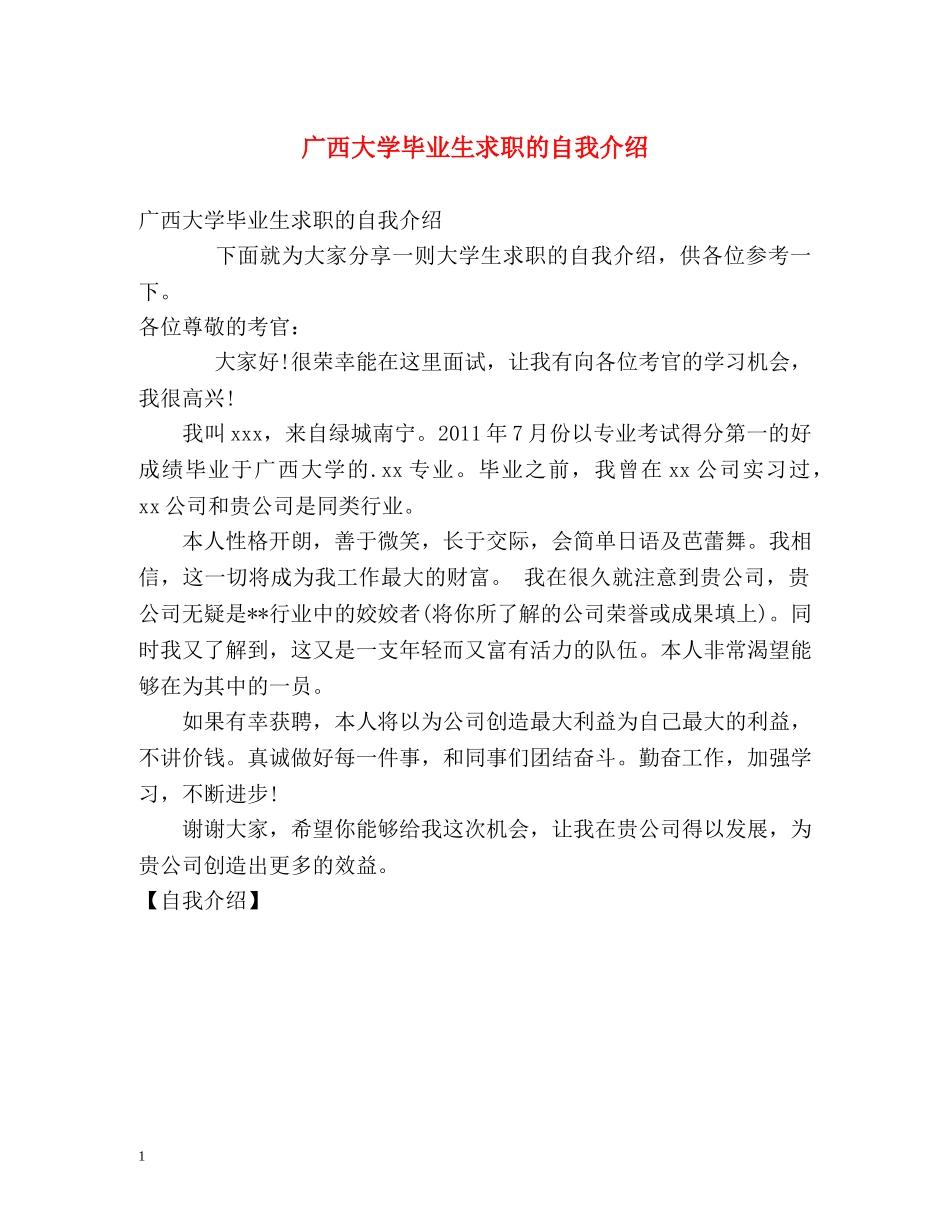 广西大学毕业生求职的自我介绍

广西大学毕业生求职的自我介绍

下面就为大家分享一则大学生求职的自我介绍，供各位参考一下。

各位尊敬的考官：

大家好!很荣幸能在这里面试，让我有向各位考官的学习机会，我很高兴!

我叫xxx，来自绿城南宁。2011年7月份以专业考试得分第一的好成绩毕业于广西大学的.xx专业。毕业之前，我曾在xx公司实习过，xx公司和贵公司是同类行业。

本人性格开朗，善于微笑，长于交际，会简单日语及芭蕾舞。我相信，这一切将成为我工作最大的财富。 我在很久就注意到贵公司，贵公司无疑是**行业中的姣姣者(将你所了解的公司荣誉或成果填上)。同时我又了解到，这又是一支年轻而又富有活力的队伍。本人非常渴望能够在为其中的一员。

如果有幸获聘，本人将以为公司创造最大利益为自己最大的利益，不讲价钱。真诚做好每一件事，和同事们团结奋斗。勤奋工作，加强学习，不断进步!

谢谢大家，希望你能够给我这次机会，让我在贵公司得以发展，为贵公司创造出更多的效益。

【自我介绍】

1